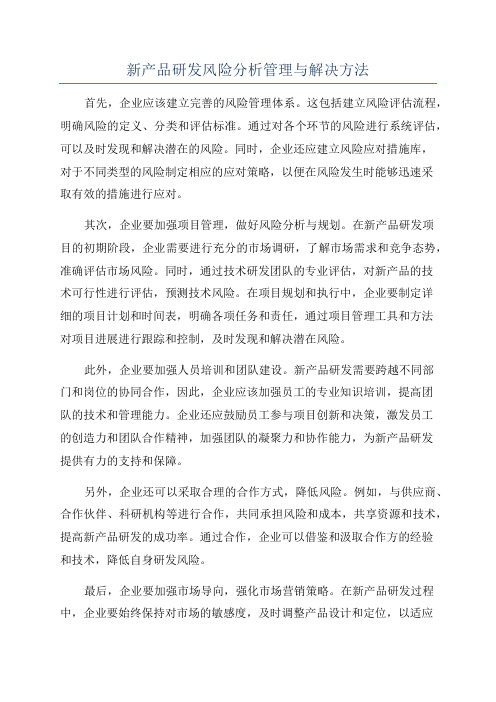 新产品研发风险分析管理与解决方法

首先，企业应该建立完善的风险管理体系。这包括建立风险评估流程，明确风险的定义、分类和评估标准。通过对各个环节的风险进行系统评估，可以及时发现和解决潜在的风险。同时，企业还应建立风险应对措施库，对于不同类型的风险制定相应的应对策略，以便在风险发生时能够迅速采取有效的措施进行应对。

其次，企业要加强项目管理，做好风险分析与规划。在新产品研发项目的初期阶段，企业需要进行充分的市场调研，了解市场需求和竞争态势，准确评估市场风险。同时，通过技术研发团队的专业评估，对新产品的技术可行性进行评估，预测技术风险。在项目规划和执行中，企业要制定详细的项目计划和时间表，明确各项任务和责任，通过项目管理工具和方法对项目进展进行跟踪和控制，及时发现和解决潜在风险。

此外，企业要加强人员培训和团队建设。新产品研发需要跨越不同部门和岗位的协同合作，因此，企业应该加强员工的专业知识培训，提高团队的技术和管理能力。企业还应鼓励员工参与项目创新和决策，激发员工的创造力和团队合作精神，加强团队的凝聚力和协作能力，为新产品研发提供有力的支持和保障。

另外，企业还可以采取合理的合作方式，降低风险。例如，与供应商、合作伙伴、科研机构等进行合作，共同承担风险和成本，共享资源和技术，提高新产品研发的成功率。通过合作，企业可以借鉴和汲取合作方的经验和技术，降低自身研发风险。

最后，企业要加强市场导向，强化市场营销策略。在新产品研发过程中，企业要始终保持对市场的敏感度，及时调整产品设计和定位，以适应